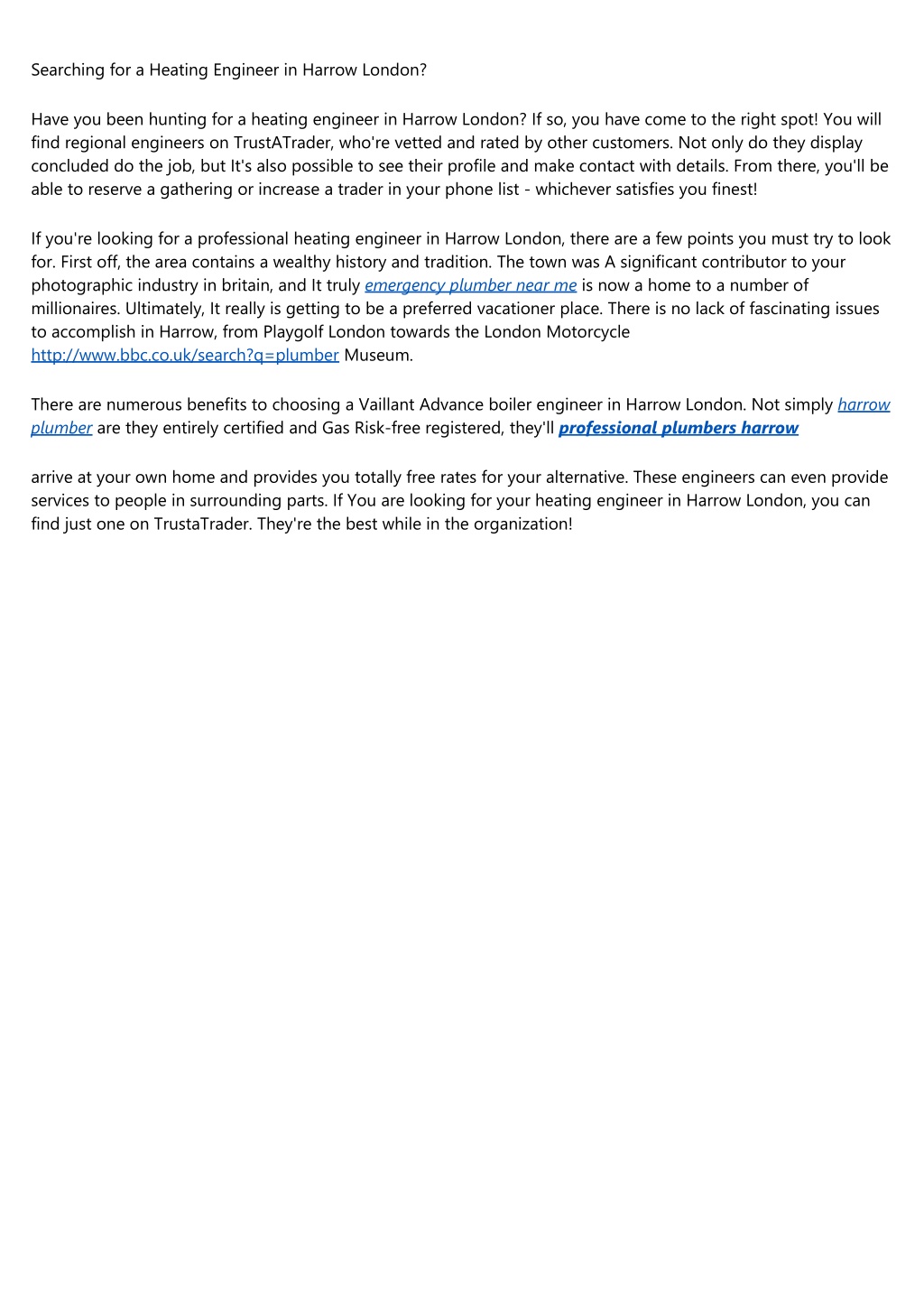 Searching for a Heating Engineer in Harrow London?

Have you been hunting for a heating engineer in Harrow London? If so, you have come to the right spot! You will find regional engineers on TrustATrader, who're vetted and rated by other customers. Not only do they display concluded do the job, but It's also possible to see their profile and make contact with details. From there, you'll be able to reserve a gathering or increase a trader in your phone list - whichever satisfies you finest!

If you're looking for a professional heating engineer in Harrow London, there are a few points you must try to look for. First off, the area contains a wealthy history and tradition. The town was A significant contributor to your photographic industry in britain, and It truly emergency plumber near me is now a home to a number of millionaires. Ultimately, It really is getting to be a preferred vacationer place. There is no lack of fascinating issues to accomplish in Harrow, from Playgolf London towards the London Motorcycle http://www.bbc.co.uk/search?q=plumber Museum.

There are numerous benefits to choosing a Vaillant Advance boiler engineer in Harrow London. Not simply harrow plumber are they entirely certified and Gas Risk-free registered, they'll professional plumbers harrow

arrive at your own home and provides you totally free rates for your alternative. These engineers can even provide services to people in surrounding parts. If You are looking for your heating engineer in Harrow London, you can find just one on TrustaTrader. They're the best while in the organization!